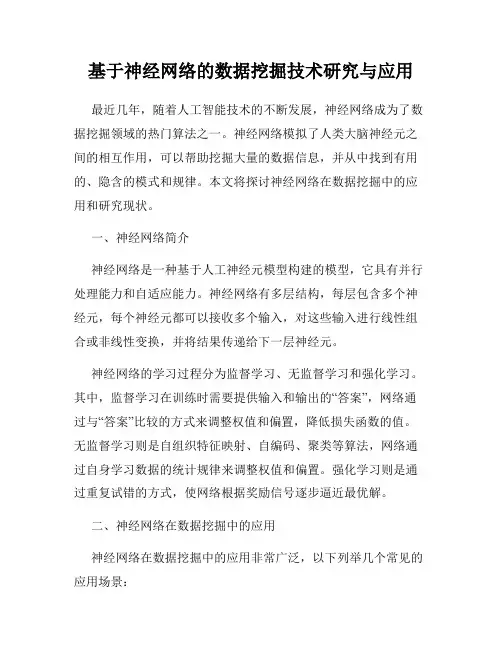 基于神经网络的数据挖掘技术研究与应用

最近几年，随着人工智能技术的不断发展，神经网络成为了数据挖掘领域的热门算法之一。神经网络模拟了人类大脑神经元之间的相互作用，可以帮助挖掘大量的数据信息，并从中找到有用的、隐含的模式和规律。本文将探讨神经网络在数据挖掘中的应用和研究现状。

一、神经网络简介

神经网络是一种基于人工神经元模型构建的模型，它具有并行处理能力和自适应能力。神经网络有多层结构，每层包含多个神经元，每个神经元都可以接收多个输入，对这些输入进行线性组合或非线性变换，并将结果传递给下一层神经元。

神经网络的学习过程分为监督学习、无监督学习和强化学习。其中，监督学习在训练时需要提供输入和输出的“答案”，网络通过与“答案”比较的方式来调整权值和偏置，降低损失函数的值。无监督学习则是自组织特征映射、自编码、聚类等算法，网络通过自身学习数据的统计规律来调整权值和偏置。强化学习则是通过重复试错的方式，使网络根据奖励信号逐步逼近最优解。

二、神经网络在数据挖掘中的应用

神经网络在数据挖掘中的应用非常广泛，以下列举几个常见的应用场景：